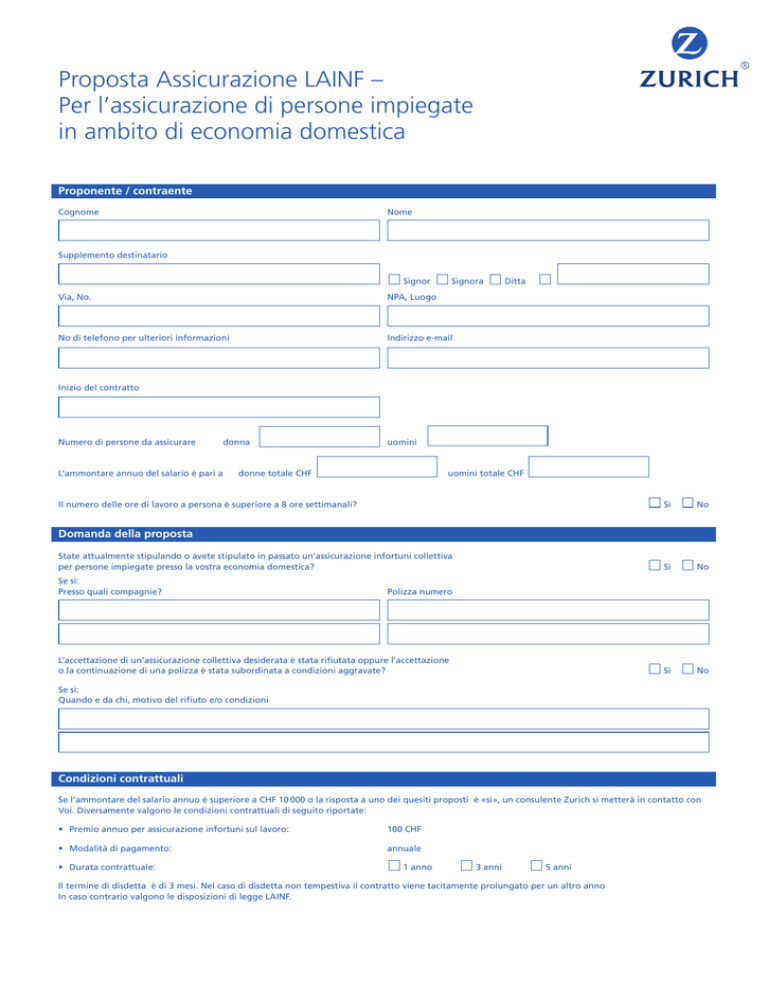 Z
ZURICH®

Proposta Assicurazione LAINF – Per l'assicurazione di persone impiegate in ambito di economia domestica

Proponente / contraente

Cognome

Nome

Supplemento destinatario

Signor Signora Ditta

Via, No.

NPA, Luogo

No di telefono per ulteriori informazioni

Indirizzo e-mail

Inizio del contratto

Numero di persone da assicurare donna uomini

L'ammontare annuo del salario è pari a donne totale CHF uomini totale CHF

Il numero delle ore di lavoro a persona è superiore a 8 ore settimanali? Sì No

Domanda della proposta

State attualmente stipulando o avete stipulato in passato un'assicurazione infortuni collettiva per persone impiegate presso la vostra economia domestica? Sì No

Se sì:
Presso quali compagnie?

Polizza numero

L'accettazione di un'assicurazione collettiva desiderata è stata rifiutata oppure l'accettazione o la continuazione di una polizza è stata subordinata a condizioni aggravate? Sì No

Se sì:
Quando e da chi, motivo del rifiuto e/o condizioni

Condizioni contrattuali

Se l'ammontare del salario annuo è superiore a CHF 10 000 o la risposta a uno dei quesiti proposti è «sì», un consulente Zurich si metterà in contatto con Voi. Diversamente valgono le condizioni contrattuali di seguito riportate:

• Premio annuo per assicurazione infortuni sul lavoro: 100 CHF

• Modalità di pagamento: annuale

• Durata contrattuale: 1 anno 3 anni 5 anni

Il termine di disdetta è di 3 mesi. Nel caso di disdetta non tempestiva il contratto viene tacitamente prolungato per un altro anno
In caso contrario valgono le disposizioni di legge LAINF.